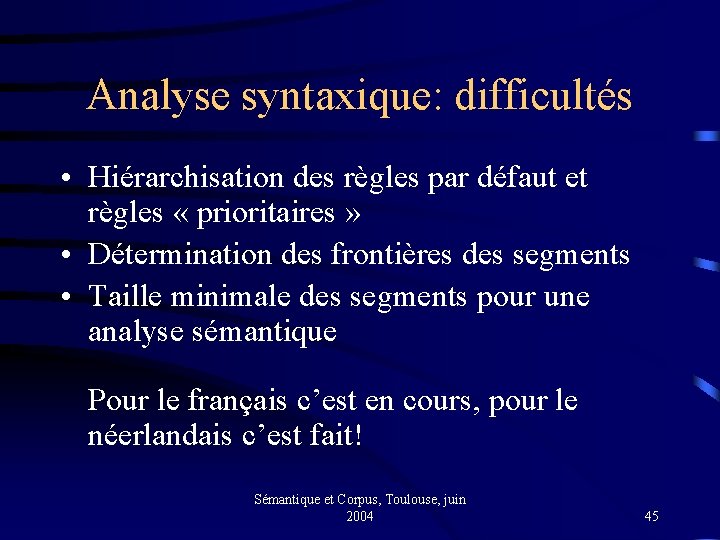 Analyse syntaxique: difficultés

• Hiérarchisation des règles par défaut et règles « prioritaires »
• Détermination des frontières des segments
• Taille minimale des segments pour une analyse sémantique

Pour le français c'est en cours, pour le néerlandais c'est fait!

Sémantique et Corpus, Toulouse, juin 2004

45